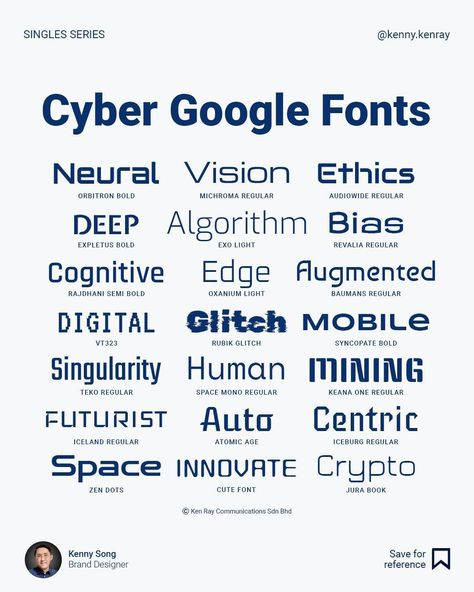 SINGLES SERIES

@kenny.kenray

Cyber Google Fonts

Neural
ORBITRON BOLD

Vision
MICHROMA REGULAR

Ethics
AUDIOWIDE REGULAR

DEEP
EXPLETUS BOLD

Algorithm
EXO LIGHT

Bias
REVALIA REGULAR

Cognitive
RAJDHANI SEMI BOLD

Edge
OXANIUM LIGHT

Augmented
BAUMANS REGULAR

DIGITAL
VT323

Glitch
RUBIK GLITCH

MOBILE
SYNCOPATE BOLD

Singularity
TEKO REGULAR

Human
SPACE MONO REGULAR

MINING
KEANA ONE REGULAR

FUTURIST
ICELAND REGULAR

Auto
ATOMIC AGE

Centric
ICEBURG REGULAR

Space
ZEN DOTS

INNOVATE
CUTE FONT

Crypto
JURA BOOK

© Ken Ray Communications Sdn Bhd

Kenny Song
Brand Designer

Save for reference